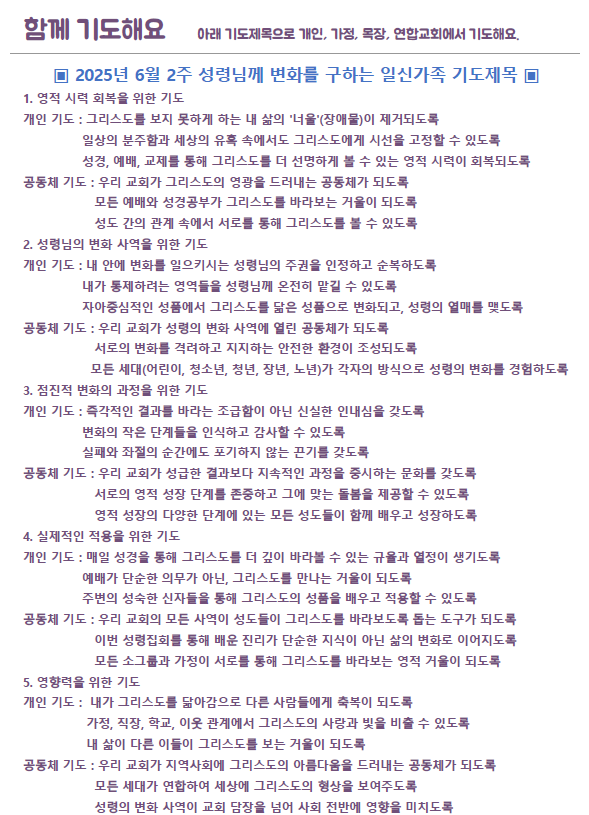 함께 기도해요 아래 기도제목으로 개인, 가정, 목장, 연합교회에서 기도해요.

▣ 2025년 6월 2주 성령님께 변화를 구하는 일신가족 기도제목 ▣

1. 영적 시력 회복을 위한 기도
개인 기도 : 그리스도를 보지 못하게 하는 내 삶의 '너울'(장애물)이 제거되도록
일상의 분주함과 세상의 유혹 속에서도 그리스도에게 시선을 고정할 수 있도록
성경, 예배, 교제를 통해 그리스도를 더 선명하게 볼 수 있는 영적 시력이 회복되도록
공동체 기도 : 우리 교회가 그리스도의 영광을 드러내는 공동체가 되도록
모든 예배와 성경공부가 그리스도를 바라보는 거울이 되도록
성도 간의 관계 속에서 서로를 통해 그리스도를 볼 수 있도록
2. 성령님의 변화 사역을 위한 기도
개인 기도 : 내 안에 변화를 일으키시는 성령님의 주권을 인정하고 순복하도록
내가 통제하려는 영역들을 성령님께 온전히 맡길 수 있도록
자아중심적인 성품에서 그리스도를 닮은 성품으로 변화되고, 성령의 열매를 맺도록
공동체 기도 : 우리 교회가 성령의 변화 사역에 열린 공동체가 되도록
서로의 변화를 격려하고 지지하는 안전한 환경이 조성되도록
모든 세대(어린이, 청소년, 청년, 장년, 노년)가 각자의 방식으로 성령의 변화를 경험하도록
3. 점진적 변화의 과정을 위한 기도
개인 기도 : 즉각적인 결과를 바라는 조급함이 아닌 신실한 인내심을 갖도록
변화의 작은 단계들을 인식하고 감사할 수 있도록
실패와 좌절의 순간에도 포기하지 않는 끈기를 갖도록
공동체 기도 : 우리 교회가 성급한 결과보다 지속적인 과정을 중시하는 문화를 갖도록
서로의 영적 성장 단계를 존중하고 그에 맞는 돌봄을 제공할 수 있도록
영적 성장의 다양한 단계에 있는 모든 성도들이 함께 배우고 성장하도록
4. 실제적인 적용을 위한 기도
개인 기도 : 매일 성경을 통해 그리스도를 더 깊이 바라볼 수 있는 규율과 열정이 생기도록
예배가 단순한 의무가 아닌, 그리스도를 만나는 거울이 되도록
주변의 성숙한 신자들을 통해 그리스도의 성품을 배우고 적용할 수 있도록
공동체 기도 : 우리 교회의 모든 사역이 성도들이 그리스도를 바라보도록 돕는 도구가 되도록
이번 성령집회를 통해 배운 진리가 단순한 지식이 아닌 삶의 변화로 이어지도록
모든 소그룹과 가정이 서로를 통해 그리스도를 바라보는 영적 거울이 되도록
5. 영향력을 위한 기도
개인 기도 : 내가 그리스도를 닮아감으로 다른 사람들에게 축복이 되도록
가정, 직장, 학교, 이웃 관계에서 그리스도의 사랑과 빛을 비출 수 있도록
내 삶이 다른 이들이 그리스도를 보는 거울이 되도록
공동체 기도 : 우리 교회가 지역사회에 그리스도의 아름다움을 드러내는 공동체가 되도록
모든 세대가 연합하여 세상에 그리스도의 형상을 보여주도록
성령의 변화 사역이 교회 담장을 넘어 사회 전반에 영향을 미치도록